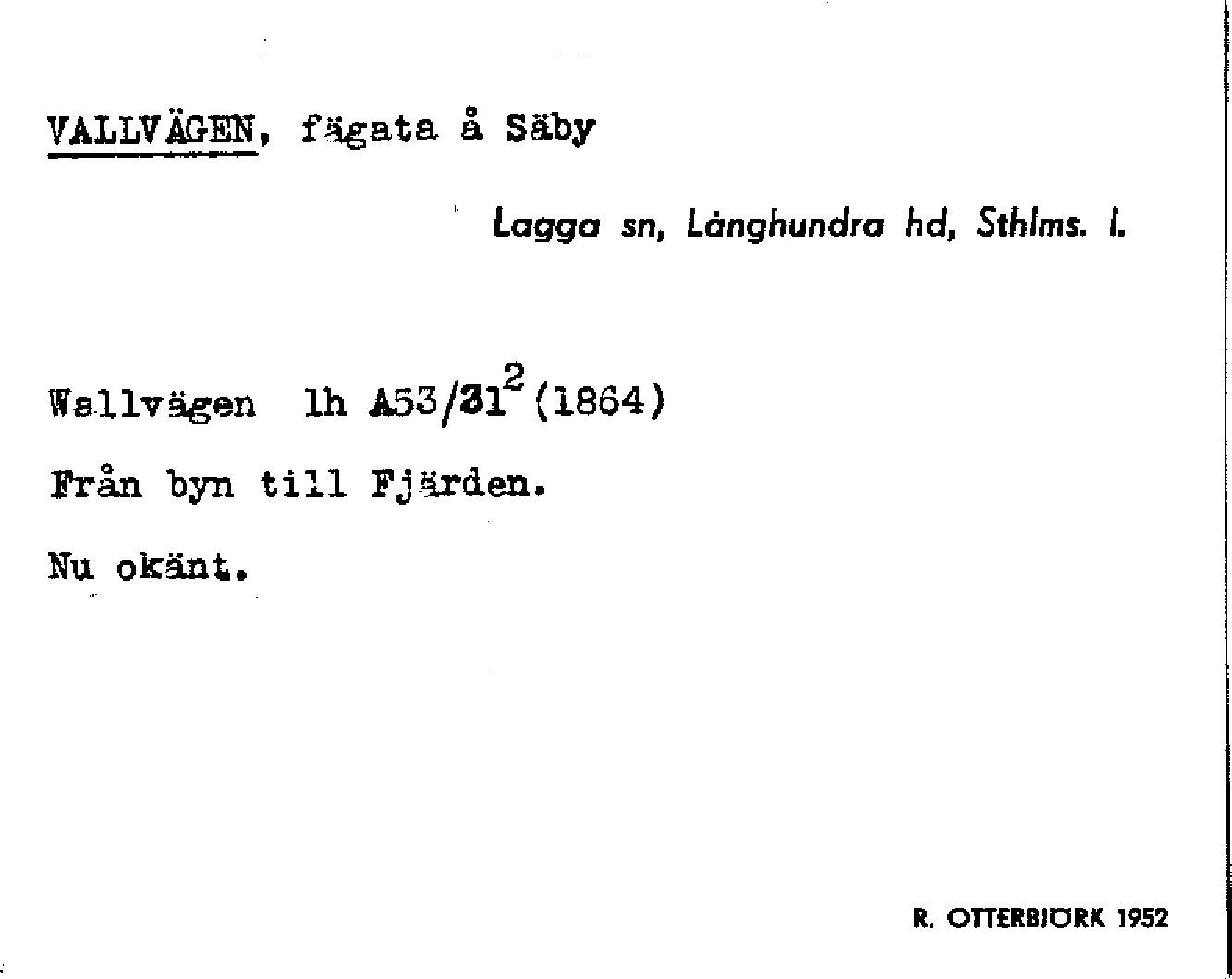 VALLVÄGEN, fägata å Säby

Lagga sn, Långhundra hd, Sthlms. l.

Wallvägen lh A53/31$^{2}$ (1864)

Från byn till Fjärden.

Nu okänt.

R. OTTERBJÖRK 1952